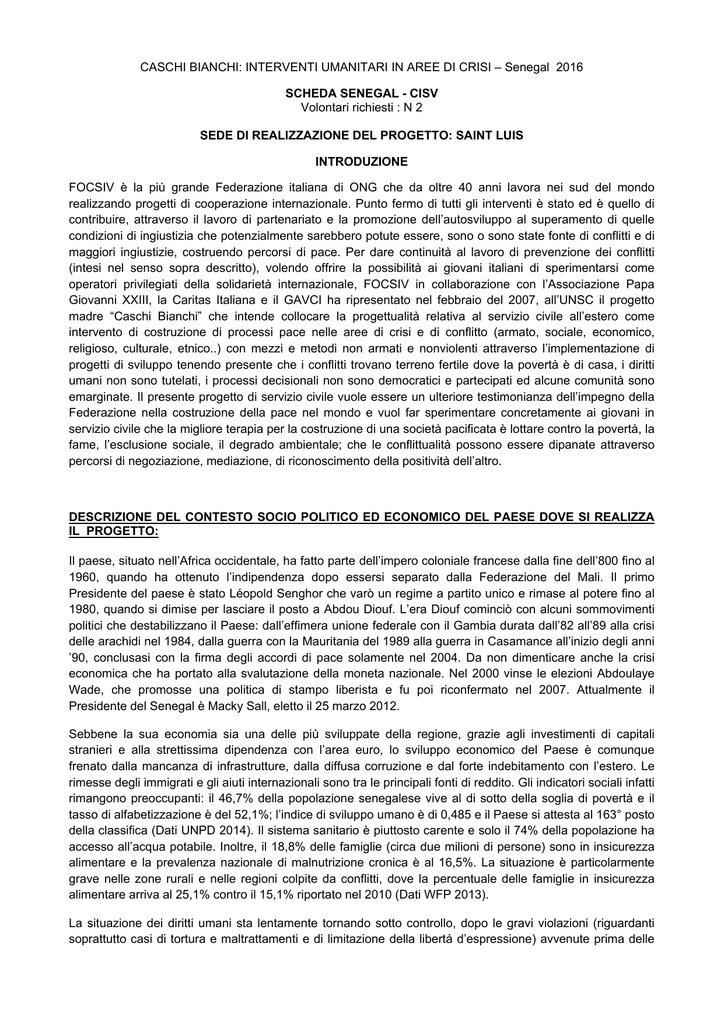 CASCHI BIANCHI: INTERVENTI UMANITARI IN AREE DI CRISI – Senegal 2016

SCHEDA SENEGAL - CISV
Volontari richiesti : N 2

SEDE DI REALIZZAZIONE DEL PROGETTO: SAINT LUIS

INTRODUZIONE

FOCSIV è la più grande Federazione italiana di ONG che da oltre 40 anni lavora nei sud del mondo realizzando progetti di cooperazione internazionale. Punto fermo di tutti gli interventi è stato ed è quello di contribuire, attraverso il lavoro di partenariato e la promozione dell'autosviluppo al superamento di quelle condizioni di ingiustizia che potenzialmente sarebbero potute essere, sono o sono state fonte di conflitti e di maggiori ingiustizie, costruendo percorsi di pace. Per dare continuità al lavoro di prevenzione dei conflitti (intesi nel senso sopra descritto), volendo offrire la possibilità ai giovani italiani di sperimentarsi come operatori privilegiati della solidarietà internazionale, FOCSIV in collaborazione con l'Associazione Papa Giovanni XXIII, la Caritas Italiana e il GAVCI ha ripresentato nel febbraio del 2007, all'UNSC il progetto madre "Caschi Bianchi" che intende collocare la progettualità relativa al servizio civile all'estero come intervento di costruzione di processi pace nelle aree di crisi e di conflitto (armato, sociale, economico, religioso, culturale, etnico..) con mezzi e metodi non armati e nonviolenti attraverso l'implementazione di progetti di sviluppo tenendo presente che i conflitti trovano terreno fertile dove la povertà è di casa, i diritti umani non sono tutelati, i processi decisionali non sono democratici e partecipati ed alcune comunità sono emarginate. Il presente progetto di servizio civile vuole essere un ulteriore testimonianza dell'impegno della Federazione nella costruzione della pace nel mondo e vuol far sperimentare concretamente ai giovani in servizio civile che la migliore terapia per la costruzione di una società pacificata è lottare contro la povertà, la fame, l'esclusione sociale, il degrado ambientale; che le conflittualità possono essere dipanate attraverso percorsi di negoziazione, mediazione, di riconoscimento della positività dell'altro.

DESCRIZIONE DEL CONTESTO SOCIO POLITICO ED ECONOMICO DEL PAESE DOVE SI REALIZZA IL PROGETTO:

Il paese, situato nell'Africa occidentale, ha fatto parte dell'impero coloniale francese dalla fine dell'800 fino al 1960, quando ha ottenuto l'indipendenza dopo essersi separato dalla Federazione del Mali. Il primo Presidente del paese è stato Léopold Senghor che varò un regime a partito unico e rimase al potere fino al 1980, quando si dimise per lasciare il posto a Abdou Diouf. L'era Diouf cominciò con alcuni sommovimenti politici che destabilizzano il Paese: dall'effimera unione federale con il Gambia durata dall'82 all'89 alla crisi delle arachidi nel 1984, dalla guerra con la Mauritania del 1989 alla guerra in Casamance all'inizio degli anni '90, conclusasi con la firma degli accordi di pace solamente nel 2004. Da non dimenticare anche la crisi economica che ha portato alla svalutazione della moneta nazionale. Nel 2000 vinse le elezioni Abdoulaye Wade, che promosse una politica di stampo liberista e fu poi riconfermato nel 2007. Attualmente il Presidente del Senegal è Macky Sall, eletto il 25 marzo 2012.

Sebbene la sua economia sia una delle più sviluppate della regione, grazie agli investimenti di capitali stranieri e alla strettissima dipendenza con l'area euro, lo sviluppo economico del Paese è comunque frenato dalla mancanza di infrastrutture, dalla diffusa corruzione e dal forte indebitamento con l'estero. Le rimesse degli immigrati e gli aiuti internazionali sono tra le principali fonti di reddito. Gli indicatori sociali infatti rimangono preoccupanti: il 46,7% della popolazione senegalese vive al di sotto della soglia di povertà e il tasso di alfabetizzazione è del 52,1%; l'indice di sviluppo umano è di 0,485 e il Paese si attesta al 163° posto della classifica (Dati UNPD 2014). Il sistema sanitario è piuttosto carente e solo il 74% della popolazione ha accesso all'acqua potabile. Inoltre, il 18,8% delle famiglie (circa due milioni di persone) sono in insicurezza alimentare e la prevalenza nazionale di malnutrizione cronica è al 16,5%. La situazione è particolarmente grave nelle zone rurali e nelle regioni colpite da conflitti, dove la percentuale delle famiglie in insicurezza alimentare arriva al 25,1% contro il 15,1% riportato nel 2010 (Dati WFP 2013).

La situazione dei diritti umani sta lentamente tornando sotto controllo, dopo le gravi violazioni (riguardanti soprattutto casi di tortura e maltrattamenti e di limitazione della libertà d'espressione) avvenute prima delle